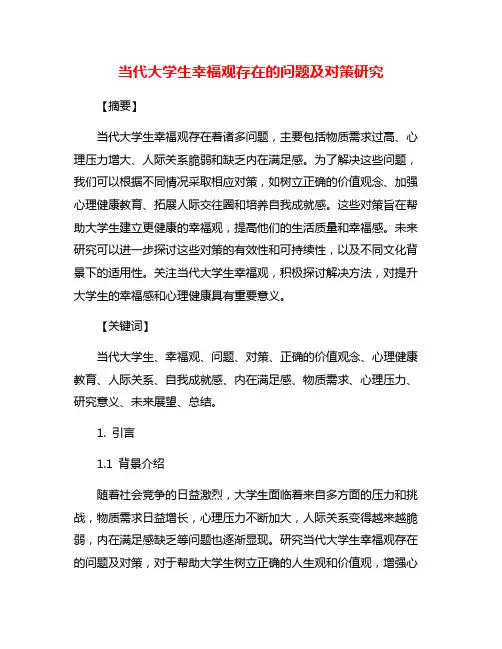 当代大学生幸福观存在的问题及对策研究

【摘要】

当代大学生幸福观存在着诸多问题，主要包括物质需求过高、心理压力增大、人际关系脆弱和缺乏内在满足感。为了解决这些问题，我们可以根据不同情况采取相应对策，如树立正确的价值观念、加强心理健康教育、拓展人际交往圈和培养自我成就感。这些对策旨在帮助大学生建立更健康的幸福观，提高他们的生活质量和幸福感。未来研究可以进一步探讨这些对策的有效性和可持续性，以及不同文化背景下的适用性。关注当代大学生幸福观，积极探讨解决方法，对提升大学生的幸福感和心理健康具有重要意义。

【关键词】

当代大学生、幸福观、问题、对策、正确的价值观念、心理健康教育、人际关系、自我成就感、内在满足感、物质需求、心理压力、研究意义、未来展望、总结。

1. 引言

1.1 背景介绍

随着社会竞争的日益激烈，大学生面临着来自多方面的压力和挑战，物质需求日益增长，心理压力不断加大，人际关系变得越来越脆弱，内在满足感缺乏等问题也逐渐显现。研究当代大学生幸福观存在的问题及对策，对于帮助大学生树立正确的人生观和价值观，增强心